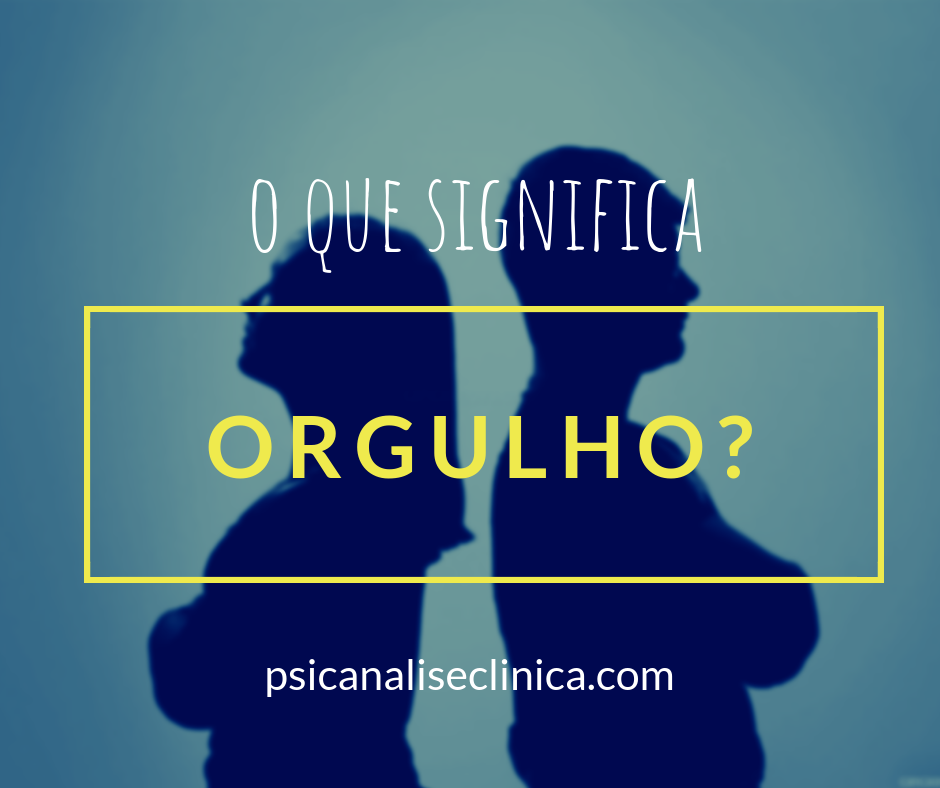 O QUE SIGNIFICA

ORGULHO?

psicanaliseclinica.com